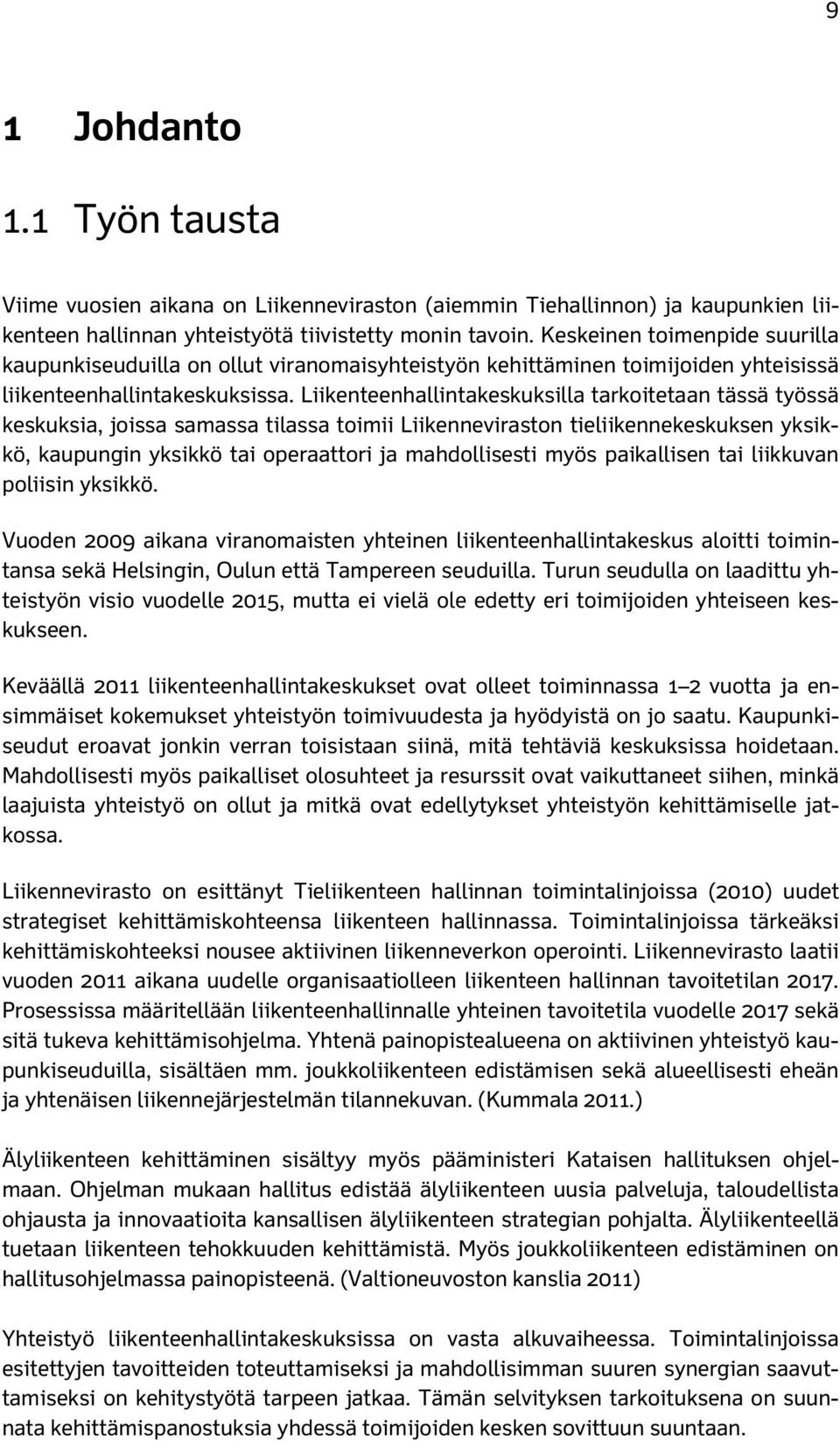 9

1 Johdanto

1.1 Työn tausta

Viime vuosien aikana on Liikenneviraston (aiemmin Tiehallinnon) ja kaupunkien liikenteen hallinnan yhteistyötä tiivistetty monin tavoin. Keskeinen toimenpide suurilla kaupunkiseuduilla on ollut viranomaisyhteistyön kehittäminen toimijoiden yhteisissä liikenteenhallintakeskuksissa. Liikenteenhallintakeskuksilla tarkoitetaan tässä työssä keskuksia, joissa samassa tilassa toimii Liikenneviraston tieliikennekeskuksen yksikkö, kaupungin yksikkö tai operaattori ja mahdollisesti myös paikallisen tai liikkuvan poliisin yksikkö.

Vuoden 2009 aikana viranomaisten yhteinen liikenteenhallintakeskus aloitti toimintansa sekä Helsingin, Oulun että Tampereen seuduilla. Turun seudulla on laadittu yhteistyön visio vuodelle 2015, mutta ei vielä ole edetty eri toimijoiden yhteiseen keskukseen.

Keväällä 2011 liikenteenhallintakeskukset ovat olleet toiminnassa 1–2 vuotta ja ensimmäiset kokemukset yhteistyön toimivuudesta ja hyödyistä on jo saatu. Kaupunkiseudut eroavat jonkin verran toisistaan siinä, mitä tehtäviä keskuksissa hoidetaan. Mahdollisesti myös paikalliset olosuhteet ja resurssit ovat vaikuttaneet siihen, minkä laajuista yhteistyö on ollut ja mitkä ovat edellytykset yhteistyön kehittämiselle jatkossa.

Liikennevirasto on esittänyt Tieliikenteen hallinnan toimintalinjoissa (2010) uudet strategiset kehittämiskohteensa liikenteen hallinnassa. Toimintalinjoissa tärkeäksi kehittämiskohteeksi nousee aktiivinen liikenneverkon operointi. Liikennevirasto laatii vuoden 2011 aikana uudelle organisaatiolleen liikenteen hallinnan tavoitetilan 2017. Prosessissa määritellään liikenteenhallinnalle yhteinen tavoitetila vuodelle 2017 sekä sitä tukeva kehittämisohjelma. Yhtenä painopistealueena on aktiivinen yhteistyö kaupunkiseuduilla, sisältäen mm. joukkoliikenteen edistämisen sekä alueellisesti eheän ja yhtenäisen liikennejärjestelmän tilannekuvan. (Kummala 2011.)

Älyliikenteen kehittäminen sisältyy myös pääministeri Kataisen hallituksen ohjelmaan. Ohjelman mukaan hallitus edistää älyliikenteen uusia palveluja, taloudellista ohjausta ja innovaatioita kansallisen älyliikenteen strategian pohjalta. Älyliikenteellä tuetaan liikenteen tehokkuuden kehittämistä. Myös joukkoliikenteen edistäminen on hallitusohjelmassa painopisteenä. (Valtioneuvoston kanslia 2011)

Yhteistyö liikenteenhallintakeskuksissa on vasta alkuvaiheessa. Toimintalinjoissa esitettyjen tavoitteiden toteuttamiseksi ja mahdollisimman suuren synergian saavuttamiseksi on kehitystyötä tarpeen jatkaa. Tämän selvityksen tarkoituksena on suunnata kehittämispanostuksia yhdessä toimijoiden kesken sovittuun suuntaan.